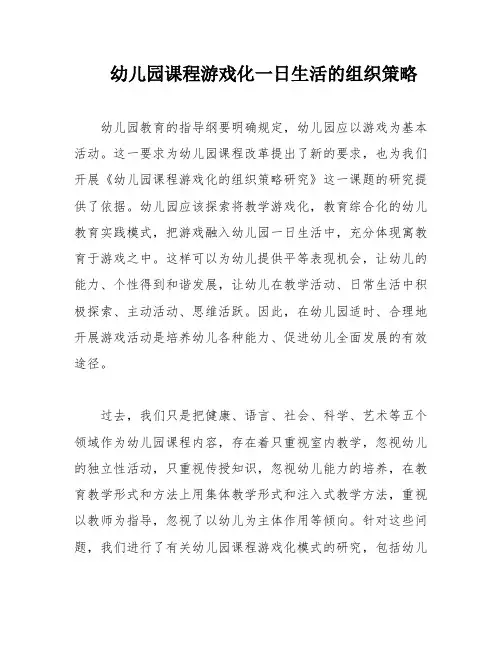 幼儿园课程游戏化一日生活的组织策略

幼儿园教育的指导纲要明确规定，幼儿园应以游戏为基本活动。这一要求为幼儿园课程改革提出了新的要求，也为我们开展《幼儿园课程游戏化的组织策略研究》这一课题的研究提供了依据。幼儿园应该探索将教学游戏化，教育综合化的幼儿教育实践模式，把游戏融入幼儿园一日生活中，充分体现寓教育于游戏之中。这样可以为幼儿提供平等表现机会，让幼儿的能力、个性得到和谐发展，让幼儿在教学活动、日常生活中积极探索、主动活动、思维活跃。因此，在幼儿园适时、合理地开展游戏活动是培养幼儿各种能力、促进幼儿全面发展的有效途径。

过去，我们只是把健康、语言、社会、科学、艺术等五个领域作为幼儿园课程内容，存在着只重视室内教学，忽视幼儿的独立性活动，只重视传授知识，忽视幼儿能力的培养，在教育教学形式和方法上用集体教学形式和注入式教学方法，重视以教师为指导，忽视了以幼儿为主体作用等倾向。针对这些问题，我们进行了有关幼儿园课程游戏化模式的研究，包括幼儿